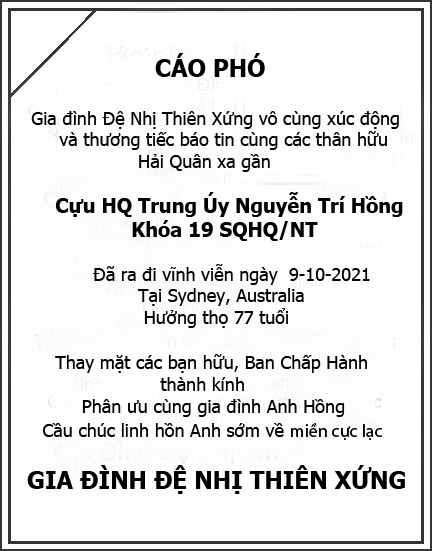 CÁO PHÓ

Gia đình Đệ Nhị Thiên Xứng vô cùng xúc động và thương tiếc báo tin cùng các thân hữu Hải Quân xa gần

Cựu HQ Trung Úy Nguyễn Trí Hồng
Khóa 19 SQHQ/NT

Đã ra đi vĩnh viễn ngày 9-10-2021
Tại Sydney, Australia
Hưởng thọ 77 tuổi

Thay mặt các bạn hữu, Ban Chấp Hành thành kính
Phân ưu cùng gia đình Anh Hồng
Cầu chúc linh hồn Anh sớm về miền cực lạc

GIA ĐÌNH ĐỆ NHỊ THIÊN XỨNG